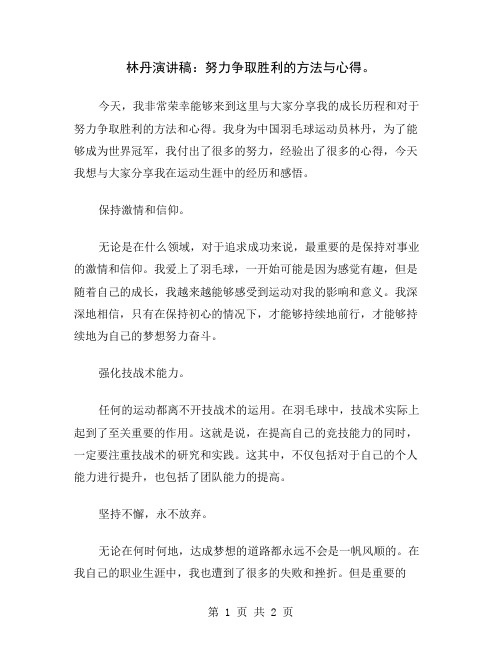 林丹演讲稿：努力争取胜利的方法与心得。

今天，我非常荣幸能够来到这里与大家分享我的成长历程和对于努力争取胜利的方法和心得。我身为中国羽毛球运动员林丹，为了能够成为世界冠军，我付出了很多的努力，经验出了很多的心得，今天我想与大家分享我在运动生涯中的经历和感悟。

保持激情和信仰。

无论是在什么领域，对于追求成功来说，最重要的是保持对事业的激情和信仰。我爱上了羽毛球，一开始可能是因为感觉有趣，但是随着自己的成长，我越来越能够感受到运动对我的影响和意义。我深深地相信，只有在保持初心的情况下，才能够持续地前行，才能够持续地为自己的梦想努力奋斗。

强化技战术能力。

任何的运动都离不开技战术的运用。在羽毛球中，技战术实际上起到了至关重要的作用。这就是说，在提高自己的竞技能力的同时，一定要注重技战术的研究和实践。这其中，不仅包括对于自己的个人能力进行提升，也包括了团队能力的提高。

坚持不懈，永不放弃。

无论在何时何地，达成梦想的道路都永远不会是一帆风顺的。在我自己的职业生涯中，我也遭到了很多的失败和挫折。但是重要的

第 1 页 共 2 页